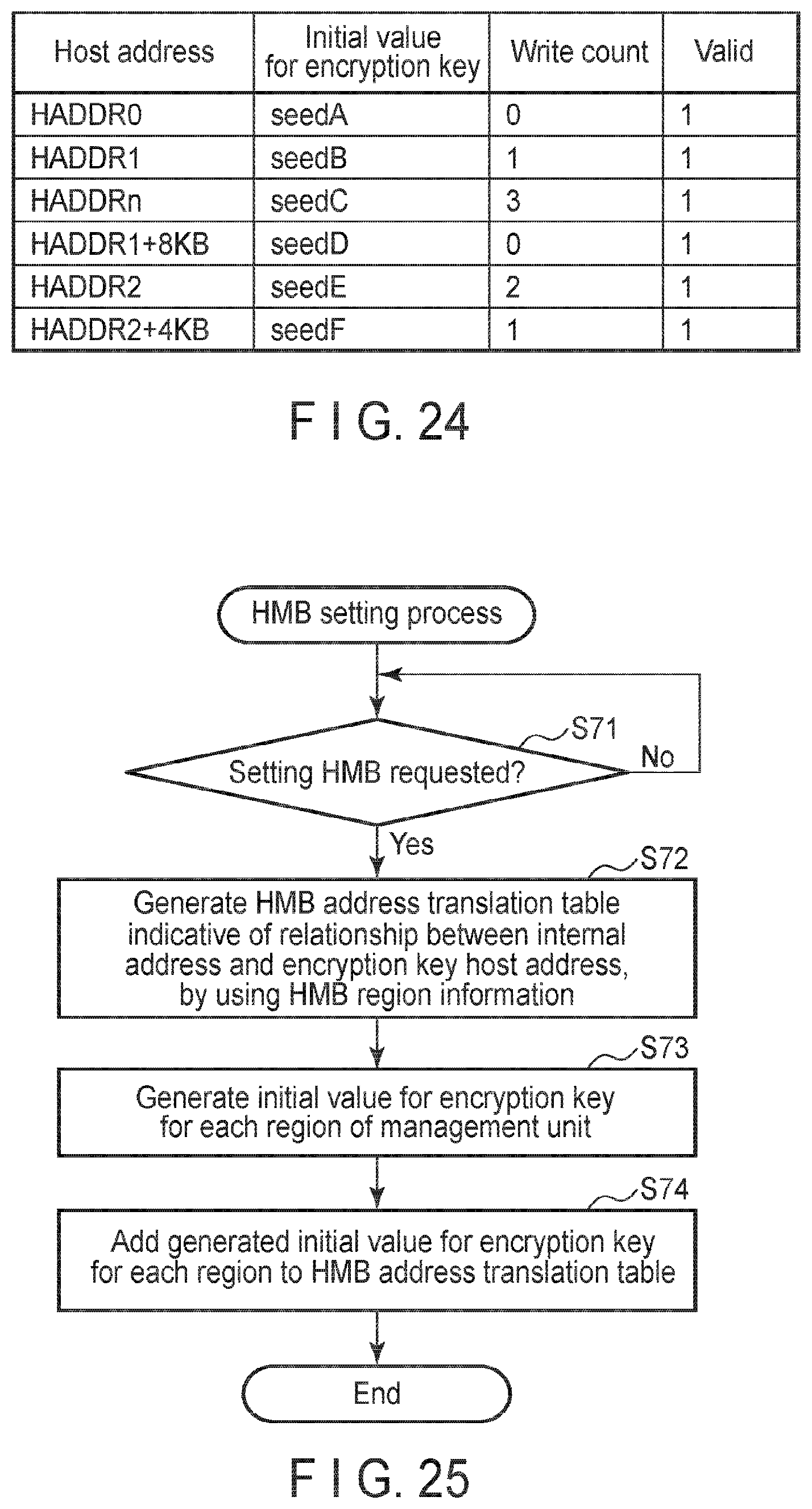 | Host address | Initial value for encryption key | Write count | Valid |
|---|---|---|---|
| HADDR0 | seedA | 0 | 1 |
| HADDR1 | seedB | 1 | 1 |
| HADDRn | seedC | 3 | 1 |
| HADDR1+8KB | seedD | 0 | 1 |
| HADDR2 | seedE | 2 | 1 |
| HADDR2+4KB | seedF | 1 | 1 |

F I G. 24

HMB setting process

S71

Setting HMB requested?

No

Yes

S72

Generate HMB address translation table indicative of relationship between internal address and encryption key host address, by using HMB region information

S73

Generate initial value for encryption key for each region of management unit

S74

Add generated initial value for encryption key for each region to HMB address translation table

End

F I G. 25